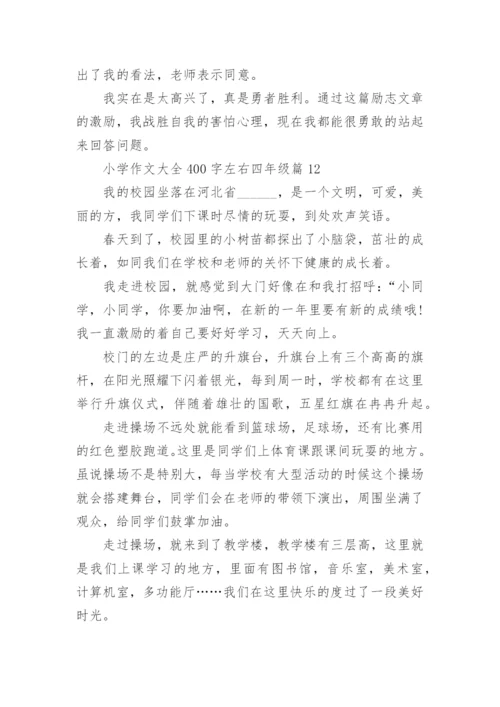 出了我的看法，老师表示同意。

我实在是太高兴了，真是勇者胜利。通过这篇励志文章的激励，我战胜自我的害怕心理，现在我都能很勇敢的站起来回答问题。

小学作文大全 400 字左右四年级篇 12

我的校园坐落在河北省______，是一个文明，可爱，美丽的方，我同学们下课时尽情的玩耍，到处欢声笑语。

春天到了，校园里的小树苗都探出了小脑袋，茁壮的成长着，如同我们在学校和老师的关怀下健康的成长着。

我走进校园，就感觉到大门好像在和我打招呼：“小同学，小同学，你要加油啊，在新的一年里要有新的成绩哦！我一直激励的着自己要好好学习，天天向上。

校门的左边是庄严的升旗台，升旗台上有三个高高的旗杆，在阳光照耀下闪着银光，每到周一时，学校都有在这里举行升旗仪式，伴随着雄壮的国歌，五星红旗在冉冉升起。

走进操场不远处就能看到篮球场，足球场，还有比赛用的红色塑胶跑道。这里是同学们上体育课跟课间玩耍的地方。虽说操场不是特别大，每当学校有大型活动的时候这个操场就会搭建舞台，同学们会在老师的带领下演出，周围坐满了观众，给同学们鼓掌加油。

走过操场，就来到了教学楼，教学楼有三层高，这里就是我们上课学习的地方，里面有图书馆，音乐室，美术室，计算机室，多功能厅……我们在这里快乐的度过了一段美好时光。